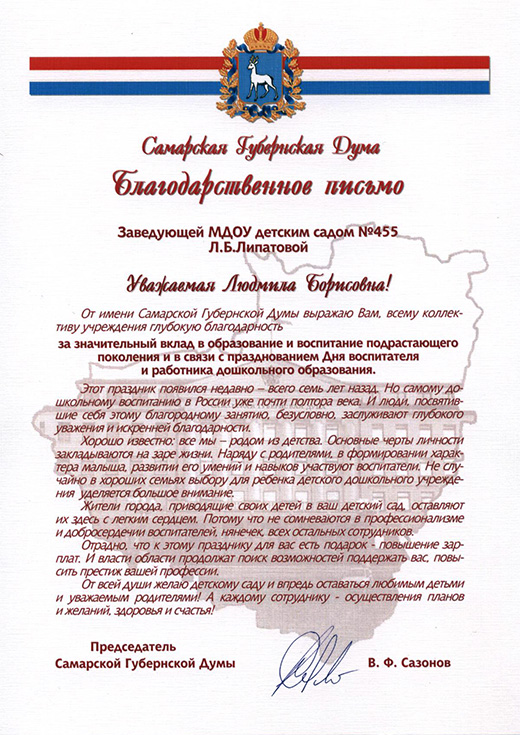 Самарская Губернская Дума

Благодарственное письмо

Заведующей МДОУ детским садом №455
Л.Б.Липатовой

Уважаемая Людмила Борисовна!

От имени Самарской Губернской Думы выражаю Вам, всему коллективу учреждения глубокую благодарность

за значительный вклад в образование и воспитание подрастающего поколения и в связи с празднованием Дня воспитателя и работника дошкольного образования.

Этот праздник появился недавно – всего семь лет назад. Но самому дошкольному воспитанию в России уже почти полтора века. И люди, посвятившие себя этому благородному занятию, безусловно, заслуживают глубокого уважения и искренней благодарности.

Хорошо известно: все мы – родом из детства. Основные черты личности закладываются на заре жизни. Наряду с родителями, в формировании характера малыша, развитии его умений и навыков участвуют воспитатели. Не случайно в хороших семьях выбору для ребенка детского дошкольного учреждения уделяется большое внимание.

Жители города, приводящие своих детей в ваш детский сад, оставляют их здесь с легким сердцем. Потому что не сомневаются в профессионализме и добросердечии воспитателей, нянечек, всех остальных сотрудников.

Отрадно, что к этому празднику для вас есть подарок - повышение зарплат. И власти области продолжат поиск возможностей поддержать вас, повысить престиж вашей профессии.

От всей души желаю детскому саду и впредь оставаться любимым детьми и уважаемым родителями! А каждому сотруднику - осуществления планов и желаний, здоровья и счастья!

Председатель
Самарской Губернской Думы В. Ф. Сазонов